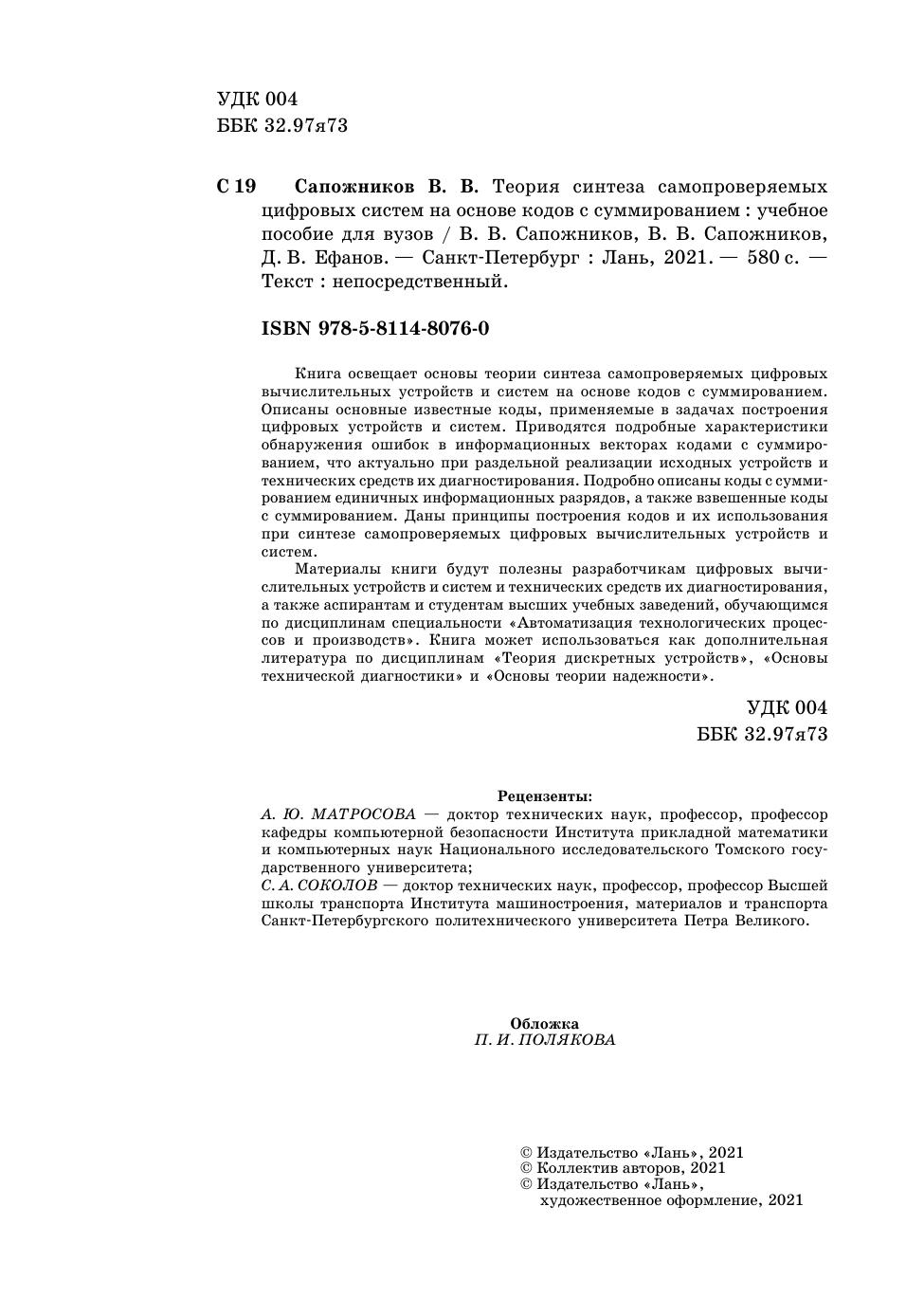 УДК 004
ББК 32.97я73

С 19 Сапожников В. В. Теория синтеза самопроверяемых цифровых систем на основе кодов с суммированием : учебное пособие для вузов / В. В. Сапожников, В. В. Сапожников, Д. В. Ефанов. — Санкт-Петербург : Лань, 2021. — 580 с. — Текст : непосредственный.

ISBN 978-5-8114-8076-0

Книга освещает основы теории синтеза самопроверяемых цифровых вычислительных устройств и систем на основе кодов с суммированием. Описаны основные известные коды, применяемые в задачах построения цифровых устройств и систем. Приводятся подробные характеристики обнаружения ошибок в информационных векторах кодами с суммированием, что актуально при раздельной реализации исходных устройств и технических средств их диагностирования. Подробно описаны коды с суммированием единичных информационных разрядов, а также взвешенные коды с суммированием. Даны принципы построения кодов и их использования при синтезе самопроверяемых цифровых вычислительных устройств и систем.

Материалы книги будут полезны разработчикам цифровых вычислительных устройств и систем и технических средств их диагностирования, а также аспирантам и студентам высших учебных заведений, обучающимся по дисциплинам специальности «Автоматизация технологических процессов и производств». Книга может использоваться как дополнительная литература по дисциплинам «Теория дискретных устройств», «Основы технической диагностики» и «Основы теории надежности».

УДК 004
ББК 32.97я73

Рецензенты:
А. Ю. МАТРОСОВА — доктор технических наук, профессор, профессор кафедры компьютерной безопасности Института прикладной математики и компьютерных наук Национального исследовательского Томского государственного университета;
С. А. СОКОЛОВ — доктор технических наук, профессор, профессор Высшей школы транспорта Института машиностроения, материалов и транспорта Санкт-Петербургского политехнического университета Петра Великого.

Обложка
П. И. ПОЛЯКОВА

© Издательство «Лань», 2021
© Коллектив авторов, 2021
© Издательство «Лань», художественное оформление, 2021